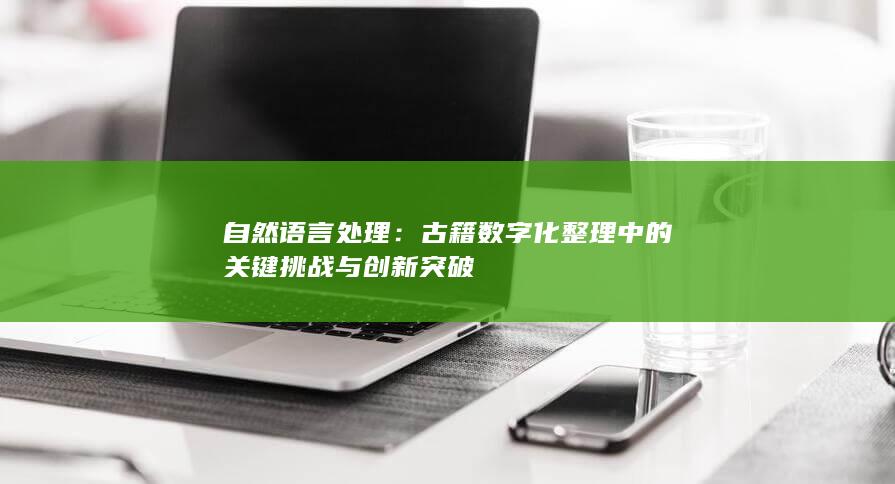 自然语言处理：古籍数字化整理中的关键挑战与创新突破